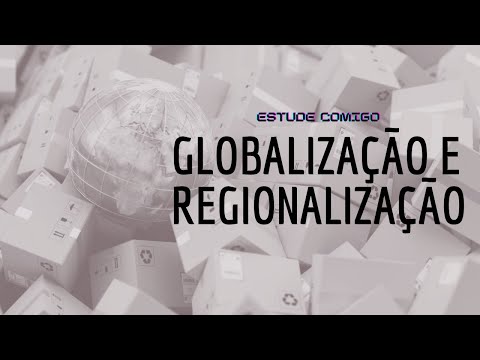 ESTUDE COMIGO

GLOBALIZAÇÃO E REGIONALIZAÇÃO